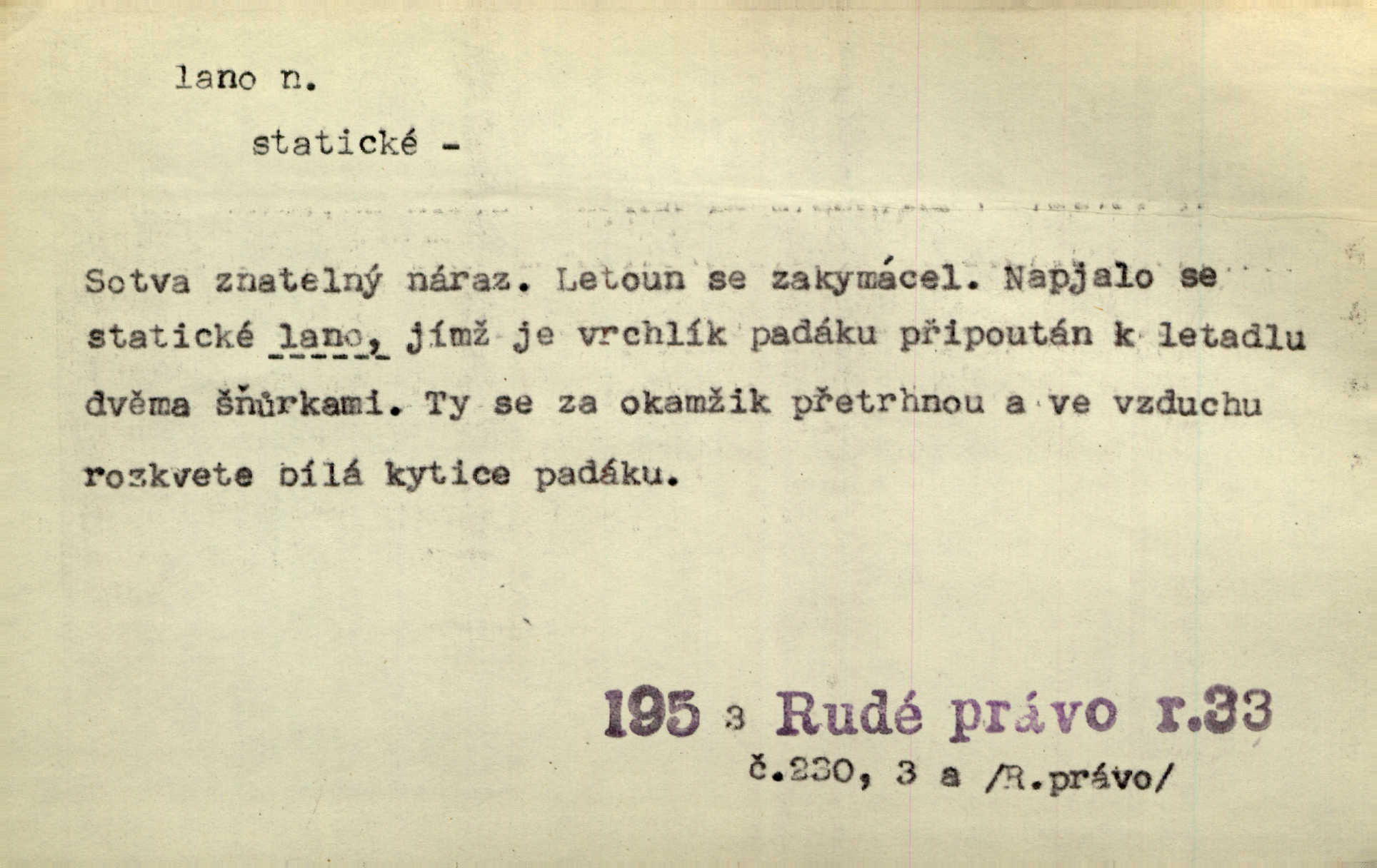 lano n.

statické -

Sotva znatelný náraz. Letoun se zakymácel. Napjalo se statické lano, jímž je vrchlík padáku připoután k letadlu dvěma šňůrkami. Ty se za okamžik přetrhnou a ve vzduchu rozkvete bílá kytice padáku.

195 3 Rudé právo r.33

č.230, 3 a /R.právo/